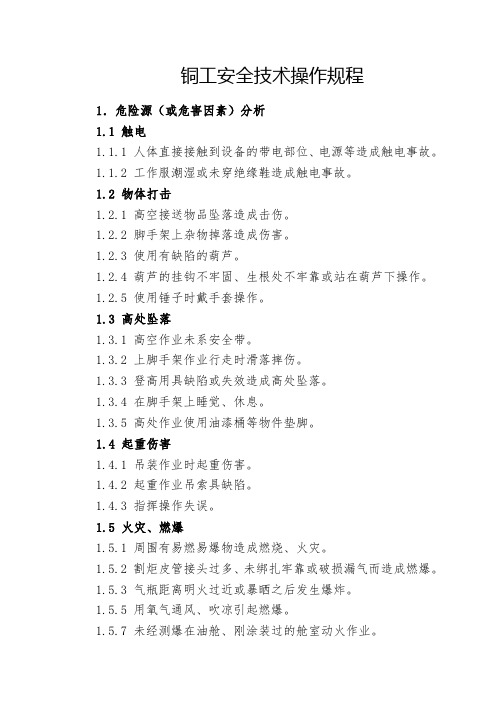 铜工安全技术操作规程

1. 危险源（或危害因素）分析

1.1 触电

1.1.1 人体直接接触到设备的带电部位、电源等造成触电事故。

1.1.2 工作服潮湿或未穿绝缘鞋造成触电事故。

1.2 物体打击

1.2.1 高空接送物品坠落造成击伤。

1.2.2 脚手架上杂物掉落造成伤害。

1.2.3 使用有缺陷的葫芦。

1.2.4 葫芦的挂钩不牢固、生根处不牢靠或站在葫芦下操作。

1.2.5 使用锤子时戴手套操作。

1.3 高处坠落

1.3.1 高空作业未系安全带。

1.3.2 上脚手架作业行走时滑落摔伤。

1.3.3 登高用具缺陷或失效造成高处坠落。

1.3.4 在脚手架上睡觉、休息。

1.3.5 高处作业使用油漆桶等物件垫脚。

1.4 起重伤害

1.4.1 吊装作业时起重伤害。

1.4.2 起重作业吊索具缺陷。

1.4.3 指挥操作失误。

1.5 火灾、燃爆

1.5.1 周围有易燃易爆物造成燃烧、火灾。

1.5.2 割炬皮管接头过多、未绑扎牢靠或破损漏气而造成燃爆。

1.5.3 气瓶距离明火过近或暴晒之后发生爆炸。

1.5.5 用氧气通风、吹凉引起燃爆。

1.5.7 未经测爆在油舱、刚涂装过的舱室动火作业。